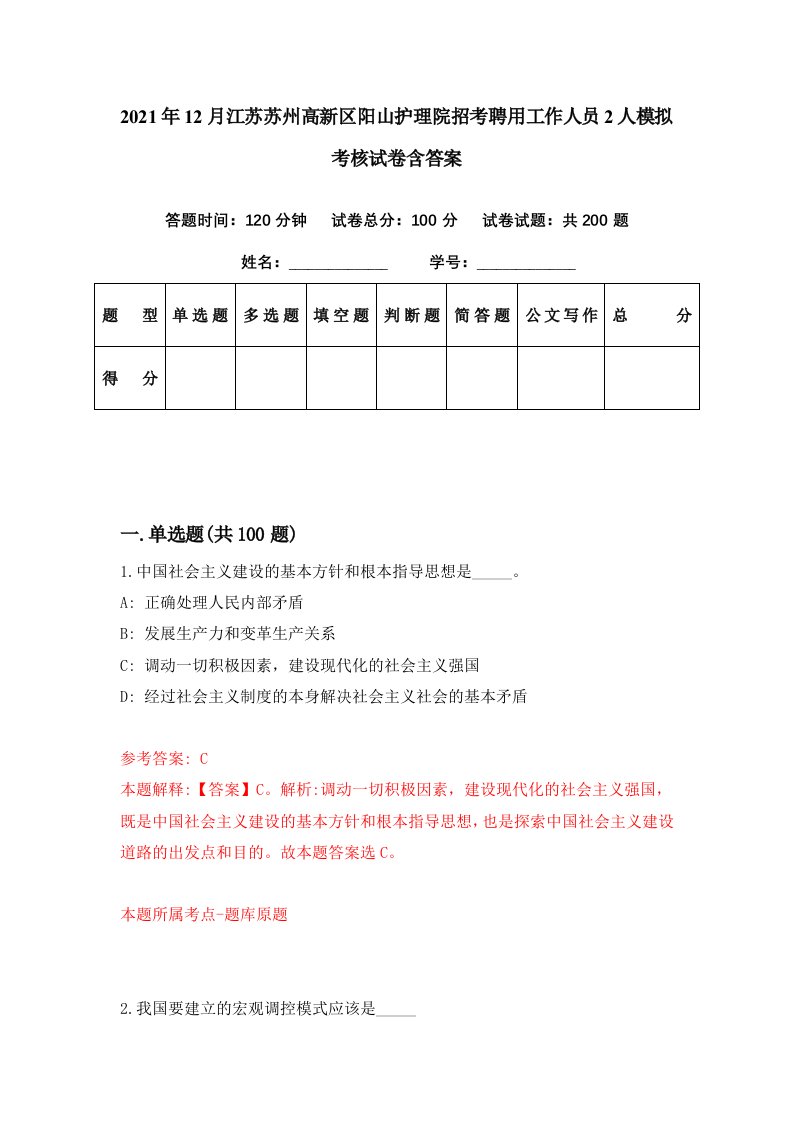 2021年12月江苏苏州高新区阳山护理院招考聘用工作人员2人模拟考核试卷含答案

答题时间：120分钟　试卷总分：100分　试卷试题：共200题

姓名：____________　学号：____________

| 题　型 | 单选题 | 多选题 | 填空题 | 判断题 | 简答题 | 公文写作 | 总　分 |
|---|---|---|---|---|---|---|---|
| 得　分 | | | | | | | |

一.单选题(共100题)

1.中国社会主义建设的基本方针和根本指导思想是_____。

A: 正确处理人民内部矛盾

B: 发展生产力和变革生产关系

C: 调动一切积极因素，建设现代化的社会主义强国

D: 经过社会主义制度的本身解决社会主义社会的基本矛盾

参考答案: C
本题解释:【答案】C。解析:调动一切积极因素，建设现代化的社会主义强国，既是中国社会主义建设的基本方针和根本指导思想，也是探索中国社会主义建设道路的出发点和目的。故本题答案选C。

本题所属考点-题库原题

2.我国要建立的宏观调控模式应该是_____